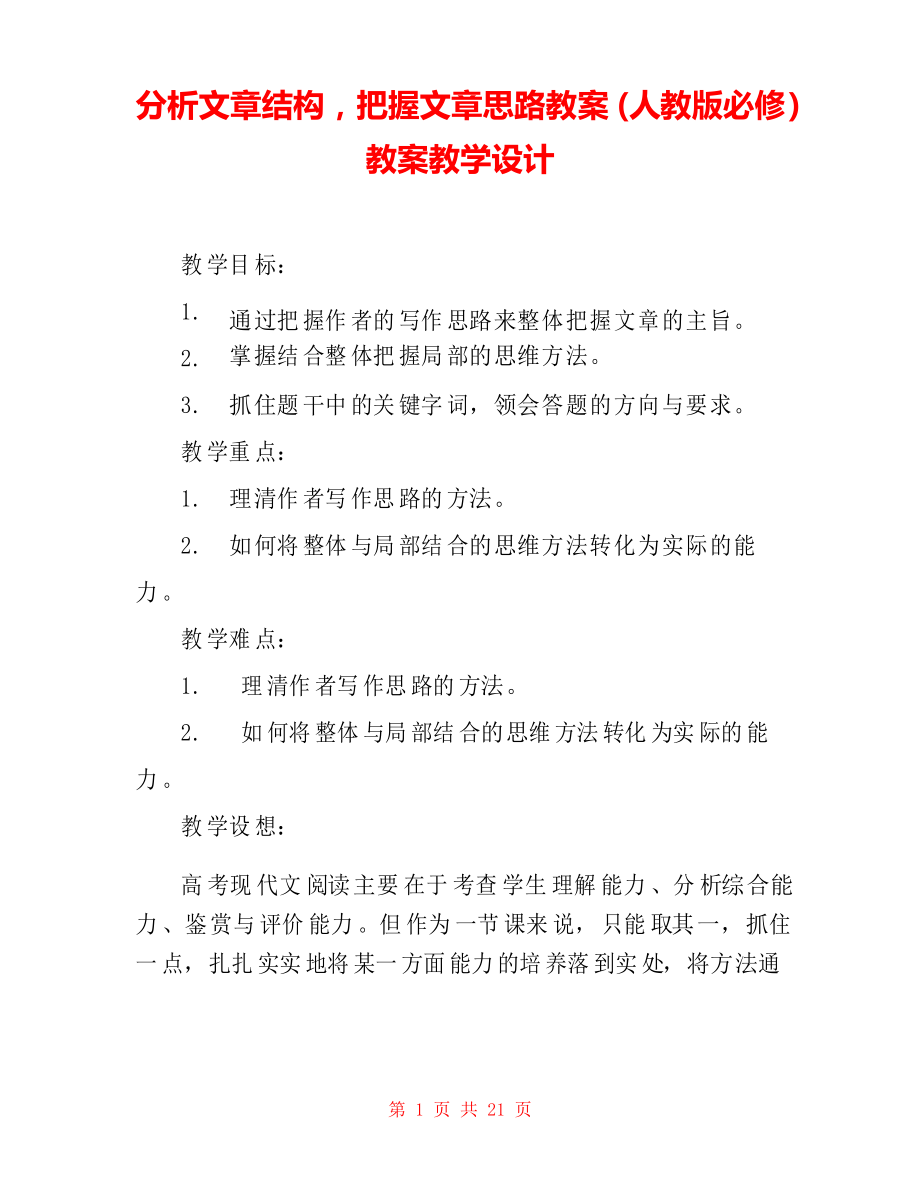 分析文章结构，把握文章思路教案（人教版必修）教案教学设计

教学目标：

1. 通过把握作者的写作思路来整体把握文章的主旨。

2. 掌握结合整体把握局部的思维方法。

3. 抓住题干中的关键字词，领会答题的方向与要求。

教学重点：

1. 理清作者写作思路的方法。

2. 如何将整体与局部结合的思维方法转化为实际的能力。

教学难点：

1. 理清作者写作思路的方法。

2. 如何将整体与局部结合的思维方法转化为实际的能力。

教学设想：

高考现代文阅读主要在于考查学生理解能力、分析综合能力、鉴赏与评价能力。但作为一节课来说，只能取其一，抓住一点，扎扎实实地将某一方面能力的培养落到实处，将方法通

第 1 页 共 21 页